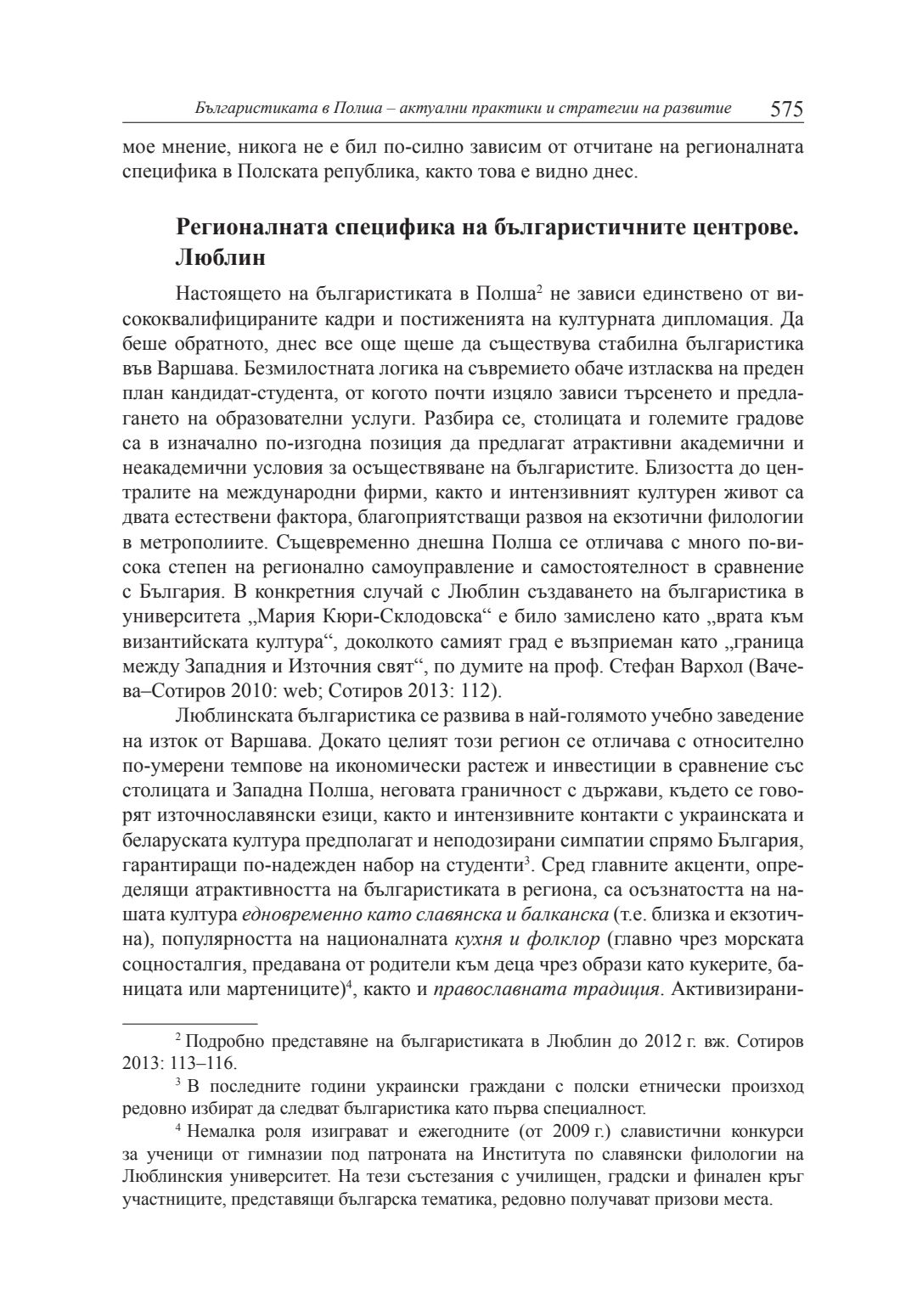 Българистиката в Полша – актуални практики и стратегии на развитие 575

мое мнение, никога не е бил по-силно зависим от отчитане на регионалната специфика в Полската република, както това е видно днес.

Регионалната специфика на българистичните центрове. Люблин

Настоящето на българистиката в Полша$^2$ не зависи единствено от висококвалифицираните кадри и постиженията на културната дипломация. Да беше обратното, днес все още щеше да съществува стабилна българистика във Варшава. Безмилостната логика на съвремието обаче изтласква на преден план кандидат-студента, от когото почти изцяло зависи търсенето и предлагането на образователни услуги. Разбира се, столицата и големите градове са в изначално по-изгодна позиция да предлагат атрактивни академични и неакадемични условия за осъществяване на българистите. Близостта до централите на международни фирми, както и интензивният културен живот са двата естествени фактора, благоприятстващи развоя на екзотични филологии в метрополиите. Същевременно днешна Полша се отличава с много по-висока степен на регионално самоуправление и самостоятелност в сравнение с България. В конкретния случай с Люблин създаването на българистика в университета „Мария Кюри-Склодовска“ е било замислено като „врата към византийската култура“, доколкото самият град е възприеман като „граница между Западния и Източния свят“, по думите на проф. Стефан Вархол (Вачева–Сотиров 2010: web; Сотиров 2013: 112).

Люблинската българистика се развива в най-голямото учебно заведение на изток от Варшава. Докато целият този регион се отличава с относително по-умерени темпове на икономически растеж и инвестиции в сравнение със столицата и Западна Полша, неговата граничност с държави, където се говорят източнославянски езици, както и интензивните контакти с украинската и беларуската култура предполагат и неподозирани симпатии спрямо България, гарантиращи по-надежден набор на студенти$^3$. Сред главните акценти, определящи атрактивността на българистиката в региона, са осъзнатостта на нашата култура едновременно като славянска и балканска (т.е. близка и екзотична), популярността на националната кухня и фолклор (главно чрез морската соцносталгия, предавана от родители към деца чрез образи като кукерите, баницата или мартениците)$^4$, както и православната традиция. Активизирани-

$^2$ Подробно представяне на българистиката в Люблин до 2012 г. вж. Сотиров 2013: 113–116.

$^3$ В последните години украински граждани с полски етнически произход редовно избират да следват българистика като първа специалност.

$^4$ Немалка роля изиграват и ежегодните (от 2009 г.) славистични конкурси за ученици от гимназии под патроната на Института по славянски филологии на Люблинския университет. На тези състезания с училищен, градски и финален кръг участниците, представящи българска тематика, редовно получават призови места.